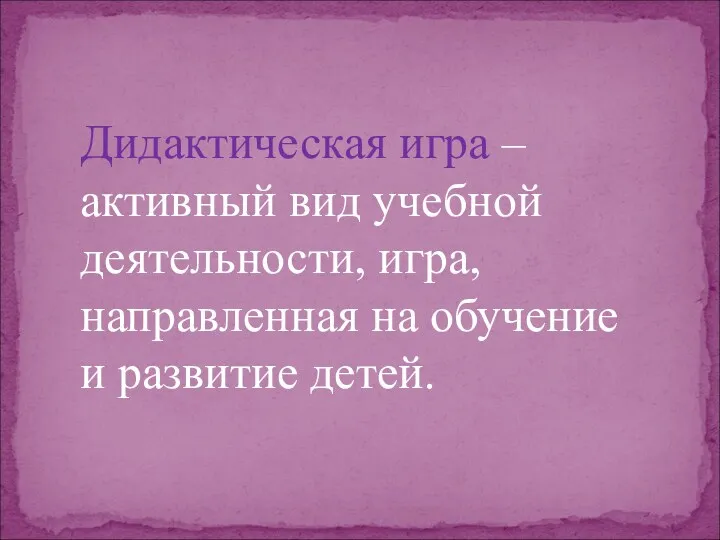 Дидактическая игра – активный вид учебной деятельности, игра, направленная на обучение и развитие детей.